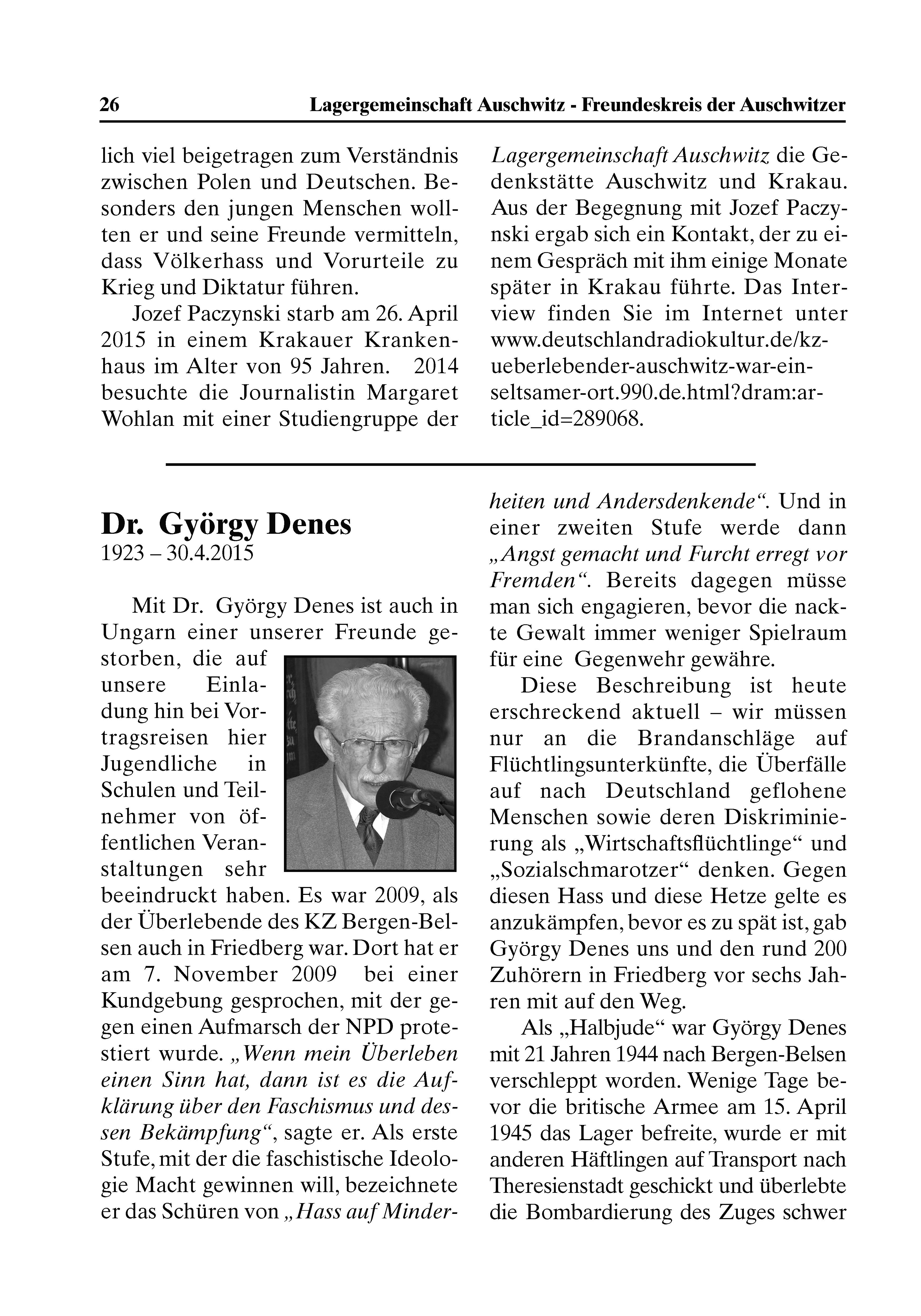 26 Lagergemeinschaft Auschwitz - Freundeskreis der Auschwitzer

lich viel beigetragen zum Verständnis zwischen Polen und Deutschen. Besonders den jungen Menschen wollten er und seine Freunde vermitteln, dass Völkerhass und Vorurteile zu Krieg und Diktatur führen.

Jozef Paczynski starb am 26. April 2015 in einem Krakauer Krankenhaus im Alter von 95 Jahren. 2014 besuchte die Journalistin Margaret Wohlan mit einer Studiengruppe der Lagergemeinschaft Auschwitz die Gedenkstätte Auschwitz und Krakau. Aus der Begegnung mit Jozef Paczynski ergab sich ein Kontakt, der zu einem Gespräch mit ihm einige Monate später in Krakau führte. Das Interview finden Sie im Internet unter www.deutschlandradiokultur.de/kz-ueberlebender-auschwitz-war-ein-seltsamer-ort.990.de.html?dram:article_id=289068.

Dr. György Denes
1923 – 30.4.2015

Mit Dr. György Denes ist auch in Ungarn einer unserer Freunde gestorben, die auf unsere Einladung hin bei Vortragsreisen hier Jugendliche in Schulen und Teilnehmer von öffentlichen Veranstaltungen sehr beeindruckt haben. Es war 2009, als der Überlebende des KZ Bergen-Belsen auch in Friedberg war. Dort hat er am 7. November 2009 bei einer Kundgebung gesprochen, mit der gegen einen Aufmarsch der NPD protestiert wurde. „Wenn mein Überleben einen Sinn hat, dann ist es die Aufklärung über den Faschismus und dessen Bekämpfung“, sagte er. Als erste Stufe, mit der die faschistische Ideologie Macht gewinnen will, bezeichnete er das Schüren von „Hass auf Minderheiten und Andersdenkende“. Und in einer zweiten Stufe werde dann „Angst gemacht und Furcht erregt vor Fremden“. Bereits dagegen müsse man sich engagieren, bevor die nackte Gewalt immer weniger Spielraum für eine Gegenwehr gewähre.

Diese Beschreibung ist heute erschreckend aktuell – wir müssen nur an die Brandanschläge auf Flüchtlingsunterkünfte, die Überfälle auf nach Deutschland geflohene Menschen sowie deren Diskriminierung als „Wirtschaftsflüchtlinge“ und „Sozialschmarotzer“ denken. Gegen diesen Hass und diese Hetze gelte es anzukämpfen, bevor es zu spät ist, gab György Denes uns und den rund 200 Zuhörern in Friedberg vor sechs Jahren mit auf den Weg.

Als „Halbjude“ war György Denes mit 21 Jahren 1944 nach Bergen-Belsen verschleppt worden. Wenige Tage bevor die britische Armee am 15. April 1945 das Lager befreite, wurde er mit anderen Häftlingen auf Transport nach Theresienstadt geschickt und überlebte die Bombardierung des Zuges schwer